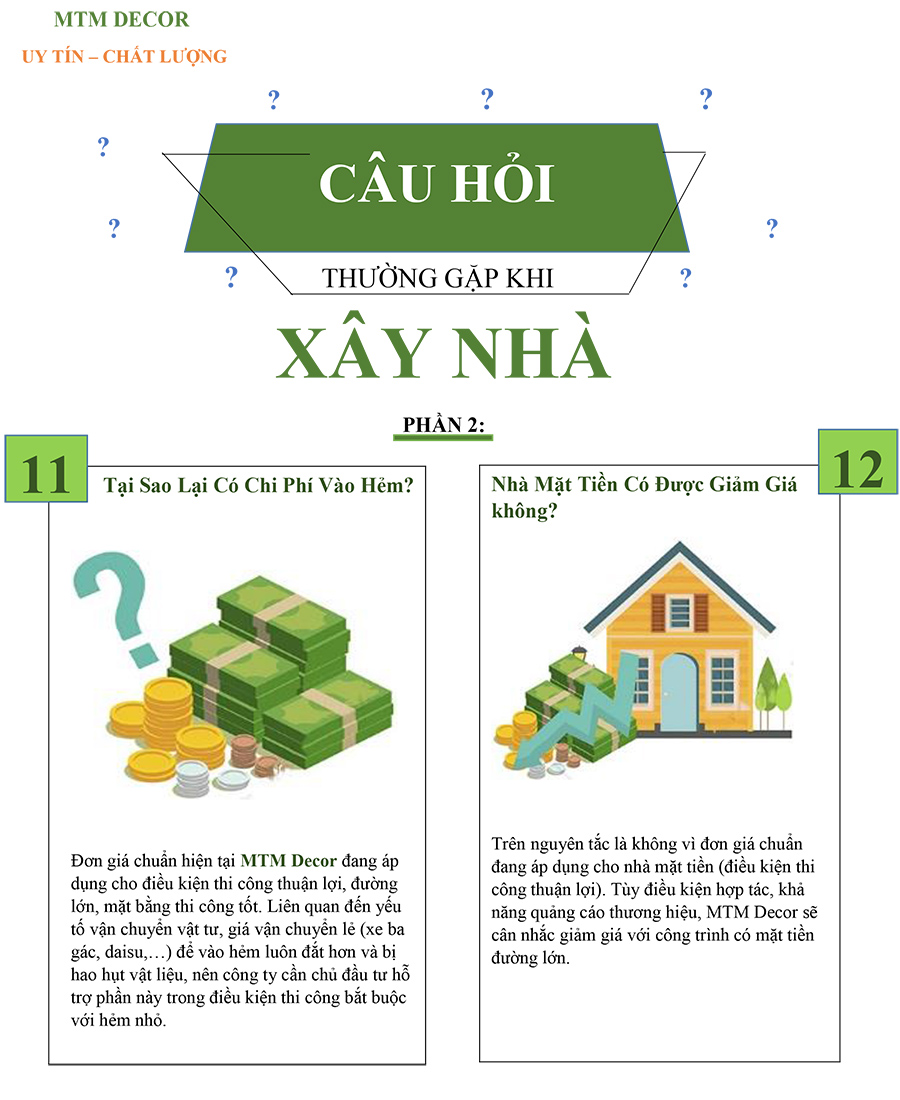 MTM DECOR

UY TÍN – CHẤT LƯỢNG

? ? ? ? ? ? ? ?

CÂU HỎI

THƯỜNG GẶP KHI

XÂY NHÀ

PHẦN 2:

11

Tại Sao Lại Có Chi Phí Vào Hẻm?

Đơn giá chuẩn hiện tại MTM Decor đang áp dụng cho điều kiện thi công thuận lợi, đường lớn, mặt bằng thi công tốt. Liên quan đến yếu tố vận chuyển vật tư, giá vận chuyển lẻ (xe ba gác, daisu,…) để vào hẻm luôn đắt hơn và bị hao hụt vật liệu, nên công ty cần chủ đầu tư hỗ trợ phần này trong điều kiện thi công bắt buộc với hẻm nhỏ.

12

Nhà Mặt Tiền Có Được Giảm Giá không?

Trên nguyên tắc là không vì đơn giá chuẩn đang áp dụng cho nhà mặt tiền (điều kiện thi công thuận lợi). Tùy điều kiện hợp tác, khả năng quảng cáo thương hiệu, MTM Decor sẽ cân nhắc giảm giá với công trình có mặt tiền đường lớn.